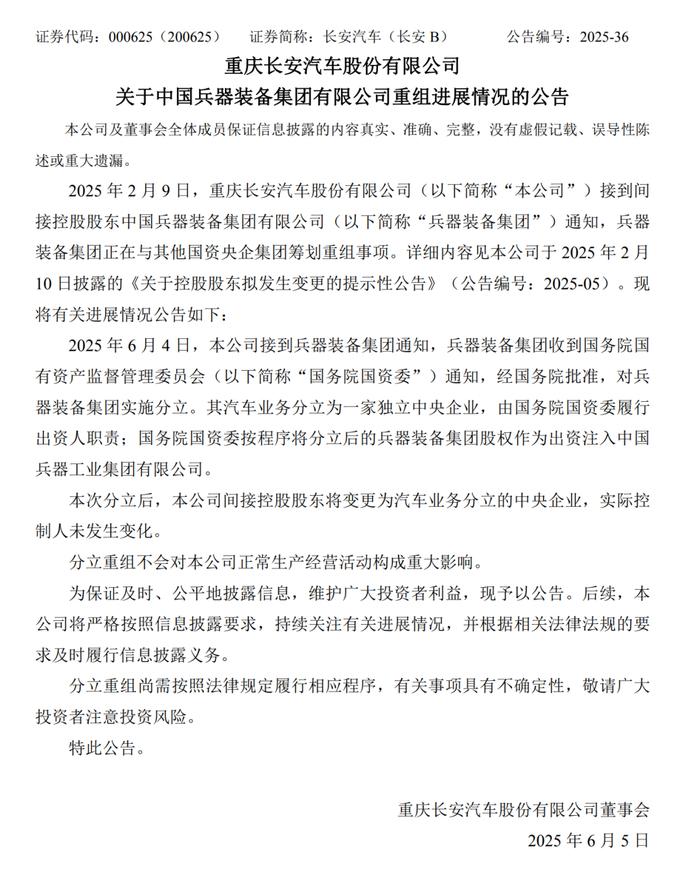 证券代码：000625（200625）　证券简称：长安汽车（长安 B）　公告编号：2025-36

重庆长安汽车股份有限公司
关于中国兵器装备集团有限公司重组进展情况的公告

本公司及董事会全体成员保证信息披露的内容真实、准确、完整，没有虚假记载、误导性陈述或重大遗漏。

2025 年 2 月 9 日，重庆长安汽车股份有限公司（以下简称“本公司”）接到间接控股股东中国兵器装备集团有限公司（以下简称“兵器装备集团”）通知，兵器装备集团正在与其他国资央企集团筹划重组事项。详细内容见本公司于 2025 年 2 月 10 日披露的《关于控股股东拟发生变更的提示性公告》（公告编号：2025-05）。现将有关进展情况公告如下：

2025 年 6 月 4 日，本公司接到兵器装备集团通知，兵器装备集团收到国务院国有资产监督管理委员会（以下简称“国务院国资委”）通知，经国务院批准，对兵器装备集团实施分立。其汽车业务分立为一家独立中央企业，由国务院国资委履行出资人职责；国务院国资委按程序将分立后的兵器装备集团股权作为出资注入中国兵器工业集团有限公司。

本次分立后，本公司间接控股股东将变更为汽车业务分立的中央企业，实际控制人未发生变化。

分立重组不会对本公司正常生产经营活动构成重大影响。

为保证及时、公平地披露信息，维护广大投资者利益，现予以公告。后续，本公司将严格按照信息披露要求，持续关注有关进展情况，并根据相关法律法规的要求及时履行信息披露义务。

分立重组尚需按照法律规定履行相应程序，有关事项具有不确定性，敬请广大投资者注意投资风险。

特此公告。

重庆长安汽车股份有限公司董事会
2025 年 6 月 5 日